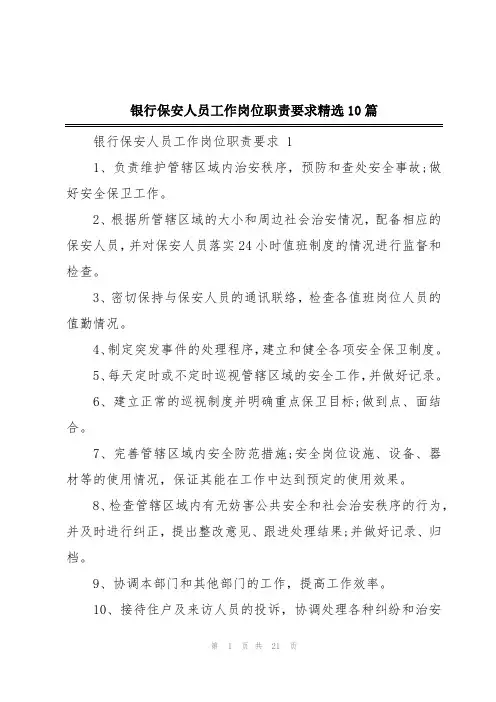 银行保安人员工作岗位职责要求精选10篇

银行保安人员工作岗位职责要求 1

1、负责维护管辖区域内治安秩序，预防和查处安全事故;做好安全保卫工作。

2、根据所管辖区域的大小和周边社会治安情况，配备相应的保安人员，并对保安人员落实24小时值班制度的情况进行监督和检查。

3、密切保持与保安人员的通讯联络，检查各值班岗位人员的值勤情况。

4、制定突发事件的处理程序，建立和健全各项安全保卫制度。

5、每天定时或不定时巡视管辖区域的安全工作，并做好记录。

6、建立正常的巡视制度并明确重点保卫目标;做到点、面结合。

7、完善管辖区域内安全防范措施;安全岗位设施、设备、器材等的使用情况，保证其能在工作中达到预定的使用效果。

8、检查管辖区域内有无妨害公共安全和社会治安秩序的行为，并及时进行纠正，提出整改意见、跟进处理结果;并做好记录、归档。

9、协调本部门和其他部门的工作，提高工作效率。

10、接待住户及来访人员的投诉，协调处理各种纠纷和治安

第 1 页 共 21 页